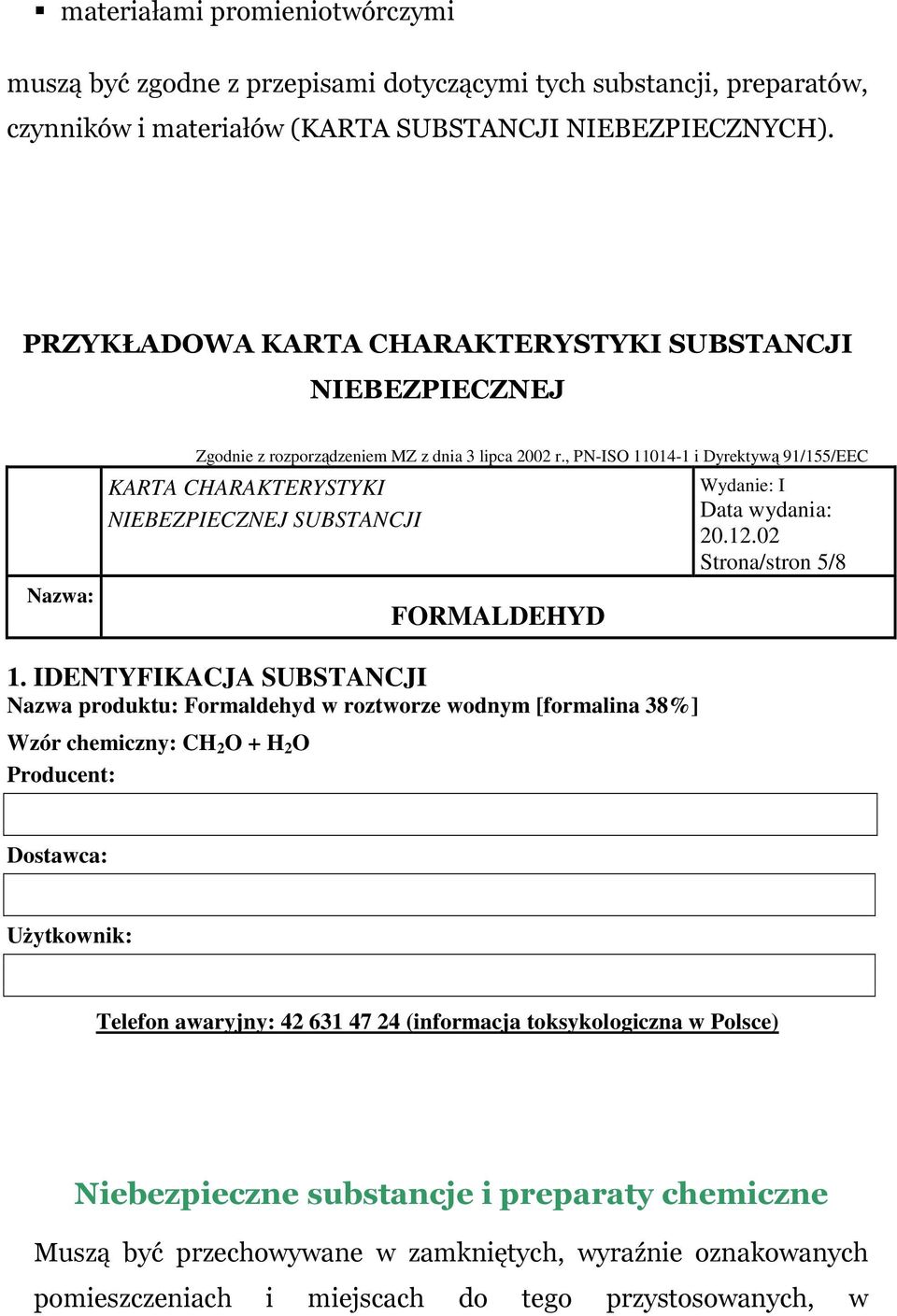 ▪ materiałami promieniotwórczymi

muszą być zgodne z przepisami dotyczącymi tych substancji, preparatów, czynników i materiałów (KARTA SUBSTANCJI NIEBEZPIECZNYCH).

PRZYKŁADOWA KARTA CHARAKTERYSTYKI SUBSTANCJI NIEBEZPIECZNEJ

Zgodnie z rozporządzeniem MZ z dnia 3 lipca 2002 r., PN-ISO 11014-1 i Dyrektywą 91/155/EEC

| | KARTA CHARAKTERYSTYKI NIEBEZPIECZNEJ SUBSTANCJI | Wydanie: I Data wydania: 20.12.02 Strona/stron 5/8 |
|---|---|---|
| Nazwa: | FORMALDEHYD | |

1. IDENTYFIKACJA SUBSTANCJI
Nazwa produktu: Formaldehyd w roztworze wodnym [formalina 38%]
Wzór chemiczny: $CH_2O + H_2O$
Producent:

Dostawca:

Użytkownik:

Telefon awaryjny: 42 631 47 24 (informacja toksykologiczna w Polsce)

Niebezpieczne substancje i preparaty chemiczne

Muszą być przechowywane w zamkniętych, wyraźnie oznakowanych pomieszczeniach i miejscach do tego przystosowanych, w